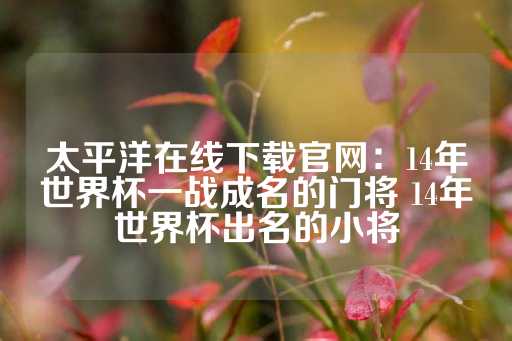 太平洋在线下载官网：14年世界杯一战成名的门将 14年世界杯出名的小将